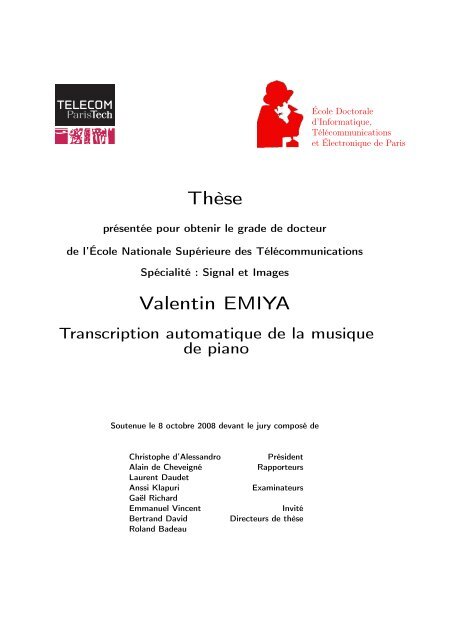 TELECOM ParisTech

École Doctorale d'Informatique, Télécommunications et Électronique de Paris

Thèse

présentée pour obtenir le grade de docteur

de l'École Nationale Supérieure des Télécommunications

Spécialité : Signal et Images

Valentin EMIYA

Transcription automatique de la musique de piano

Soutenue le 8 octobre 2008 devant le jury composé de

| | |
|---|---|
| Christophe d'Alessandro | Président |
| Alain de Cheveigné | Rapporteurs |
| Laurent Daudet | |
| Anssi Klapuri | Examinateurs |
| Gaël Richard | |
| Emmanuel Vincent | Invité |
| Bertrand David | Directeurs de thèse |
| Roland Badeau | |